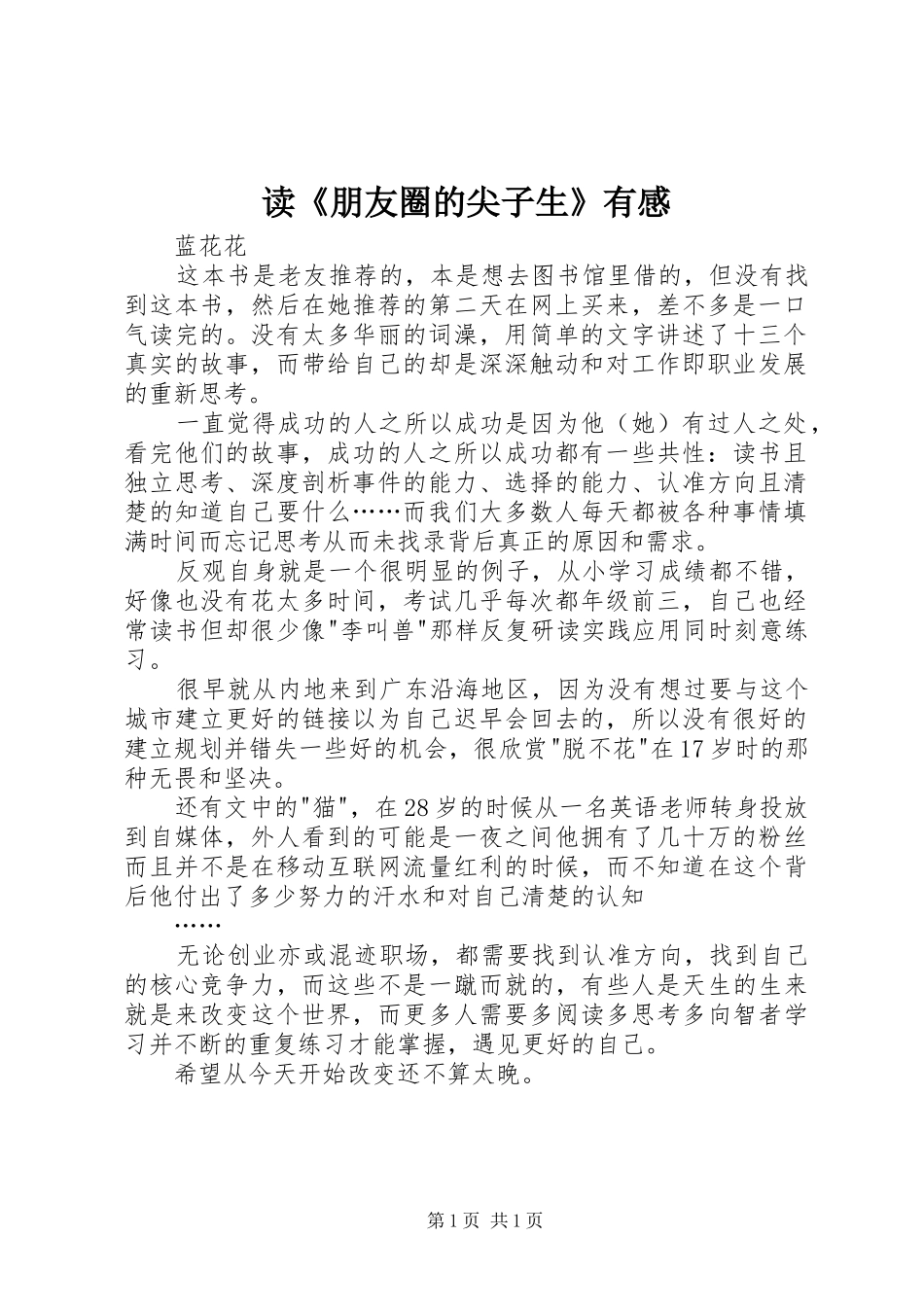 读《朋友圈的尖子生》有感

蓝花花

这本书是老友推荐的，本是想去图书馆里借的，但没有找到这本书，然后在她推荐的第二天在网上买来，差不多是一口气读完的。没有太多华丽的词澡，用简单的文字讲述了十三个真实的故事，而带给自己的却是深深触动和对工作即职业发展的重新思考。

一直觉得成功的人之所以成功是因为他（她）有过人之处，看完他们的故事，成功的人之所以成功都有一些共性：读书且独立思考、深度剖析事件的能力、选择的能力、认准方向且清楚的知道自己要什么……而我们大多数人每天都被各种事情填满时间而忘记思考从而未找录背后真正的原因和需求。

反观自身就是一个很明显的例子，从小学习成绩都不错，好像也没有花太多时间，考试几乎每次都年级前三，自己也经常读书但却很少像"李叫兽"那样反复研读实践应用同时刻意练习。

很早就从内地来到广东沿海地区，因为没有想过要与这个城市建立更好的链接以为自己迟早会回去的，所以没有很好的建立规划并错失一些好的机会，很欣赏"脱不花"在17岁时的那种无畏和坚决。

还有文中的"猫"，在28岁的时候从一名英语老师转身投放到自媒体，外人看到的可能是一夜之间他拥有了几十万的粉丝而且并不是在移动互联网流量红利的时候，而不知道在这个背后他付出了多少努力的汗水和对自己清楚的认知

……

无论创业亦或混迹职场，都需要找到认准方向，找到自己的核心竞争力，而这些不是一蹴而就的，有些人是天生的生来就是来改变这个世界，而更多人需要多阅读多思考多向智者学习并不断的重复练习才能掌握，遇见更好的自己。

希望从今天开始改变还不算太晚。

第1页 共1页